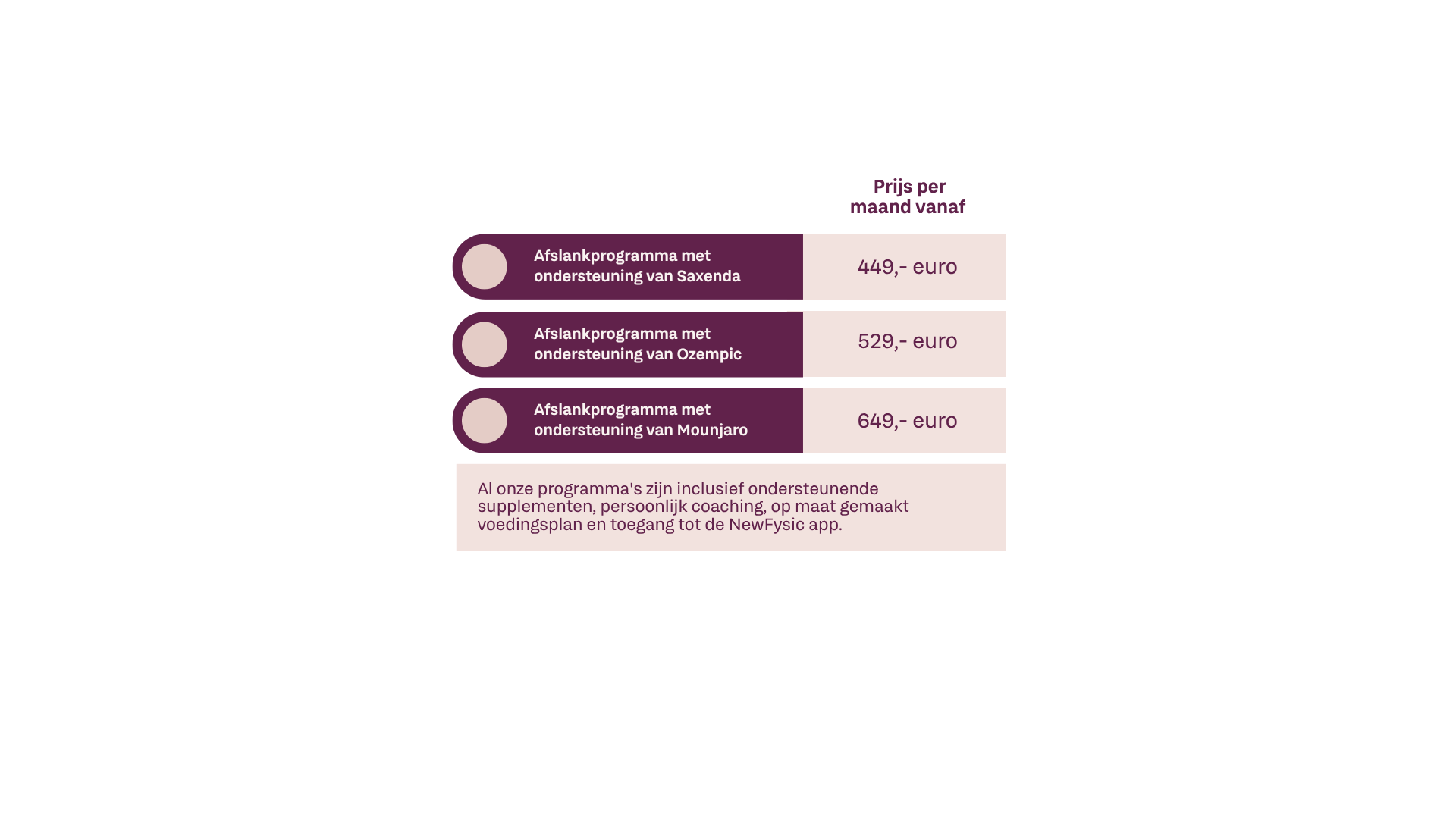 | | Prijs per maand vanaf |
|---|---|
| Afslankprogramma met ondersteuning van Saxenda | 449,- euro |
| Afslankprogramma met ondersteuning van Ozempic | 529,- euro |
| Afslankprogramma met ondersteuning van Mounjaro | 649,- euro |

Al onze programma's zijn inclusief ondersteunende supplementen, persoonlijk coaching, op maat gemaakt voedingsplan en toegang tot de NewFysic app.